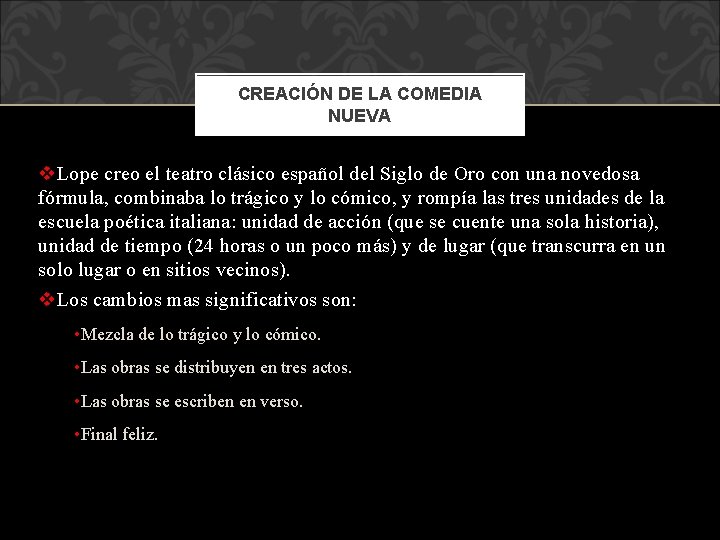 CREACIÓN DE LA COMEDIA NUEVA

❖Lope creo el teatro clásico español del Siglo de Oro con una novedosa fórmula, combinaba lo trágico y lo cómico, y rompía las tres unidades de la escuela poética italiana: unidad de acción (que se cuente una sola historia), unidad de tiempo (24 horas o un poco más) y de lugar (que transcurra en un solo lugar o en sitios vecinos).

❖Los cambios mas significativos son:

•Mezcla de lo trágico y lo cómico.

•Las obras se distribuyen en tres actos.

•Las obras se escriben en verso.

•Final feliz.